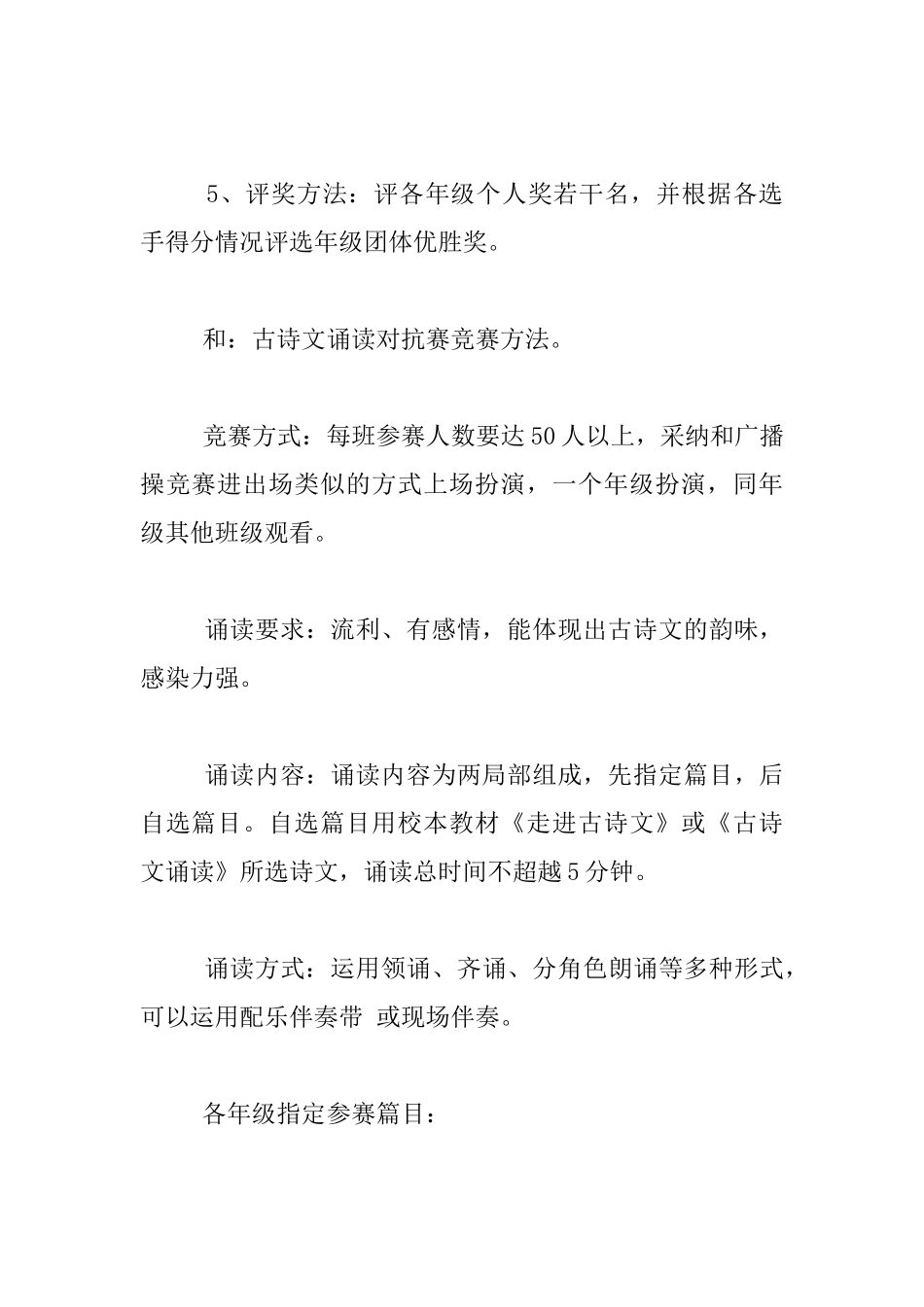 5、评奖方法：评各年级个人奖若干名，并根据各选手得分情况评选年级团体优胜奖。

和：古诗文诵读对抗赛竞赛方法。

竞赛方式：每班参赛人数要达50人以上，采纳和广播操竞赛进出场类似的方式上场扮演，一个年级扮演，同年级其他班级观看。

诵读要求：流利、有感情，能体现出古诗文的韵味，感染力强。

诵读内容：诵读内容为两局部组成，先指定篇目，后自选篇目。自选篇目用校本教材《走进古诗文》或《古诗文诵读》所选诗文，诵读总时间不超越5分钟。

诵读方式：运用领诵、齐诵、分角色朗诵等多种形式，可以运用配乐伴奏带 或现场伴奏。

各年级指定参赛篇目：